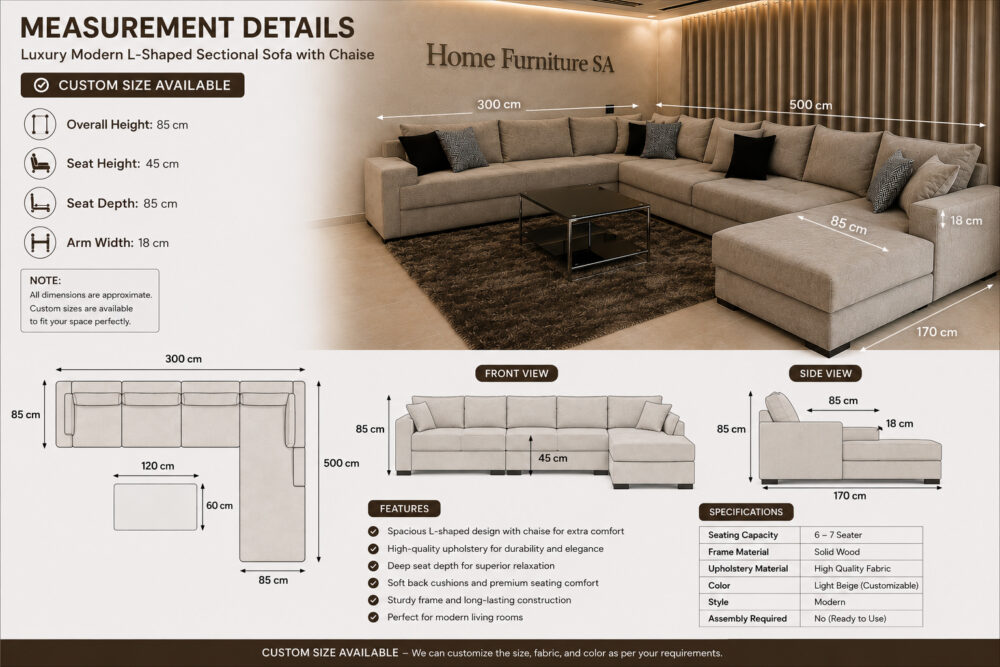 MEASUREMENT DETAILS

Luxury Modern L-Shaped Sectional Sofa with Chaise

CUSTOM SIZE AVAILABLE

Overall Height: 85 cm

Seat Height: 45 cm

Seat Depth: 85 cm

Arm Width: 18 cm

NOTE:
All dimensions are approximate.
Custom sizes are available to fit your space perfectly.

Home Furniture SA

300 cm

500 cm

85 cm

18 cm

170 cm

300 cm

85 cm

500 cm

120 cm

60 cm

85 cm

FRONT VIEW

85 cm

45 cm

SIDE VIEW

85 cm

85 cm

18 cm

170 cm

FEATURES

Spacious L-shaped design with chaise for extra comfort
High-quality upholstery for durability and elegance
Deep seat depth for superior relaxation
Soft back cushions and premium seating comfort
Sturdy frame and long-lasting construction
Perfect for modern living rooms

SPECIFICATIONS

| Seating Capacity | 6 – 7 Seater |
|---|---|
| Frame Material | Solid Wood |
| Upholstery Material | High Quality Fabric |
| Color | Light Beige (Customizable) |
| Style | Modern |
| Assembly Required | No (Ready to Use) |

CUSTOM SIZE AVAILABLE – We can customize the size, fabric, and color as per your requirements.